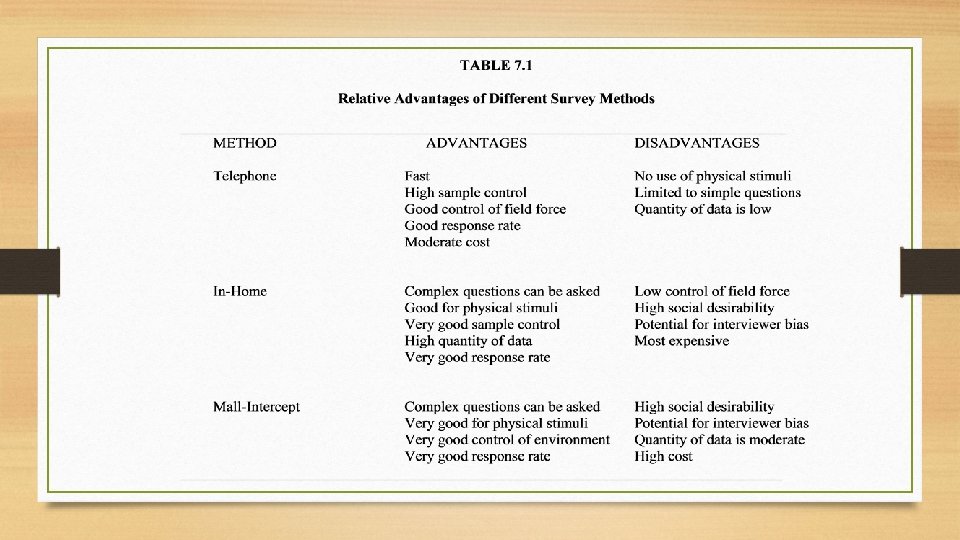 TABLE 7.1

Relative Advantages of Different Survey Methods

| METHOD | ADVANTAGES | DISADVANTAGES |
|---|---|---|
| Telephone | Fast<br>High sample control<br>Good control of field force<br>Good response rate<br>Moderate cost | No use of physical stimuli<br>Limited to simple questions<br>Quantity of data is low |
| In-Home | Complex questions can be asked<br>Good for physical stimuli<br>Very good sample control<br>High quantity of data<br>Very good response rate | Low control of field force<br>High social desirability<br>Potential for interviewer bias<br>Most expensive |
| Mall-Intercept | Complex questions can be asked<br>Very good for physical stimuli<br>Very good control of environment<br>Very good response rate | High social desirability<br>Potential for interviewer bias<br>Quantity of data is moderate<br>High cost |